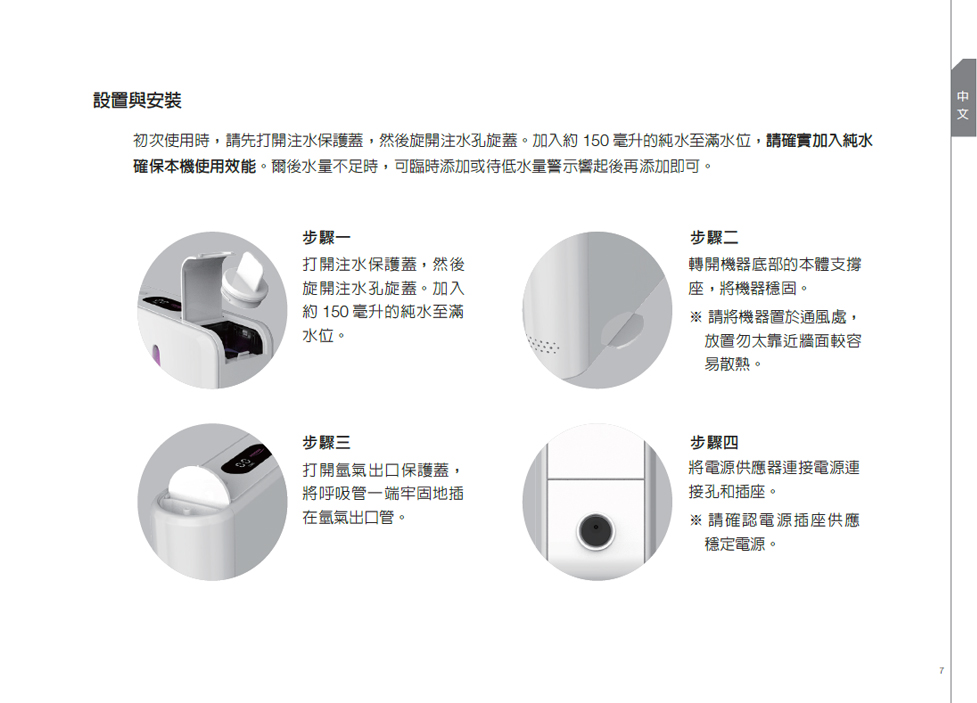 中文

設置與安裝

初次使用時，請先打開注水保護蓋，然後旋開注水孔旋蓋。加入約 150 毫升的純水至滿水位，請確實加入純水確保本機使用效能。爾後水量不足時，可臨時添加或待低水量警示響起後再添加即可。

步驟一
打開注水保護蓋，然後旋開注水孔旋蓋。加入約 150 毫升的純水至滿水位。

步驟二
轉開機器底部的本體支撐座，將機器穩固。
※ 請將機器置於通風處，放置勿太靠近牆面較容易散熱。

步驟三
打開氫氣出口保護蓋，將呼吸管一端牢固地插在氫氣出口管。

步驟四
將電源供應器連接電源連接孔和插座。
※ 請確認電源插座供應穩定電源。

7